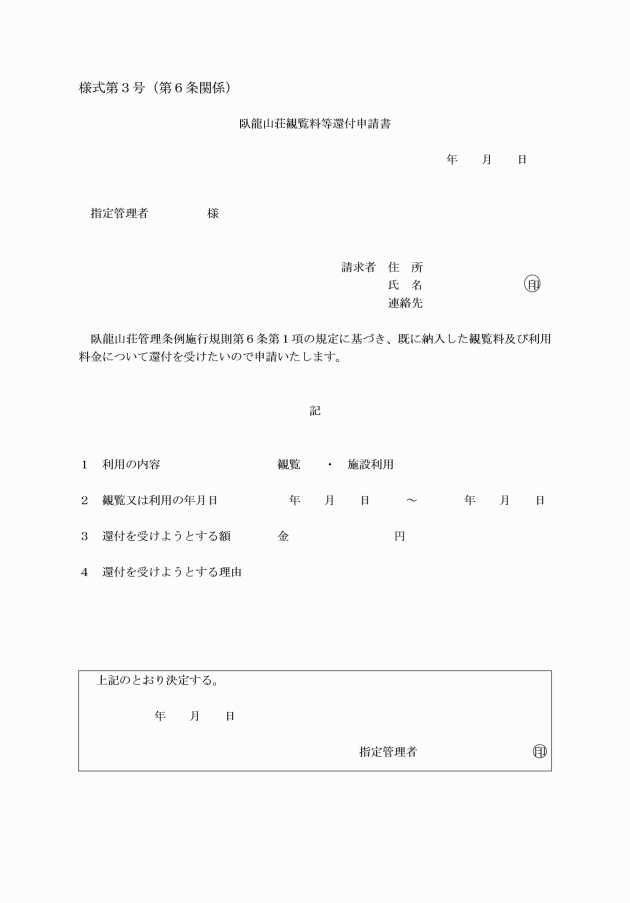 様式第３号（第６条関係）

臥龍山荘観覧料等還付申請書

年　月　日

指定管理者　　　様

請求者　住　所
氏　名　　　　　　㊞
連絡先

臥龍山荘管理条例施行規則第６条第１項の規定に基づき、既に納入した観覧料及び利用料金について還付を受けたいので申請いたします。

記

１　利用の内容　　　　観覧　・　施設利用

２　観覧又は利用の年月日　　年　月　日　～　　年　月　日

３　還付を受けようとする額　　金　　　　円

４　還付を受けようとする理由

上記のとおり決定する。

年　月　日

指定管理者　　　㊞